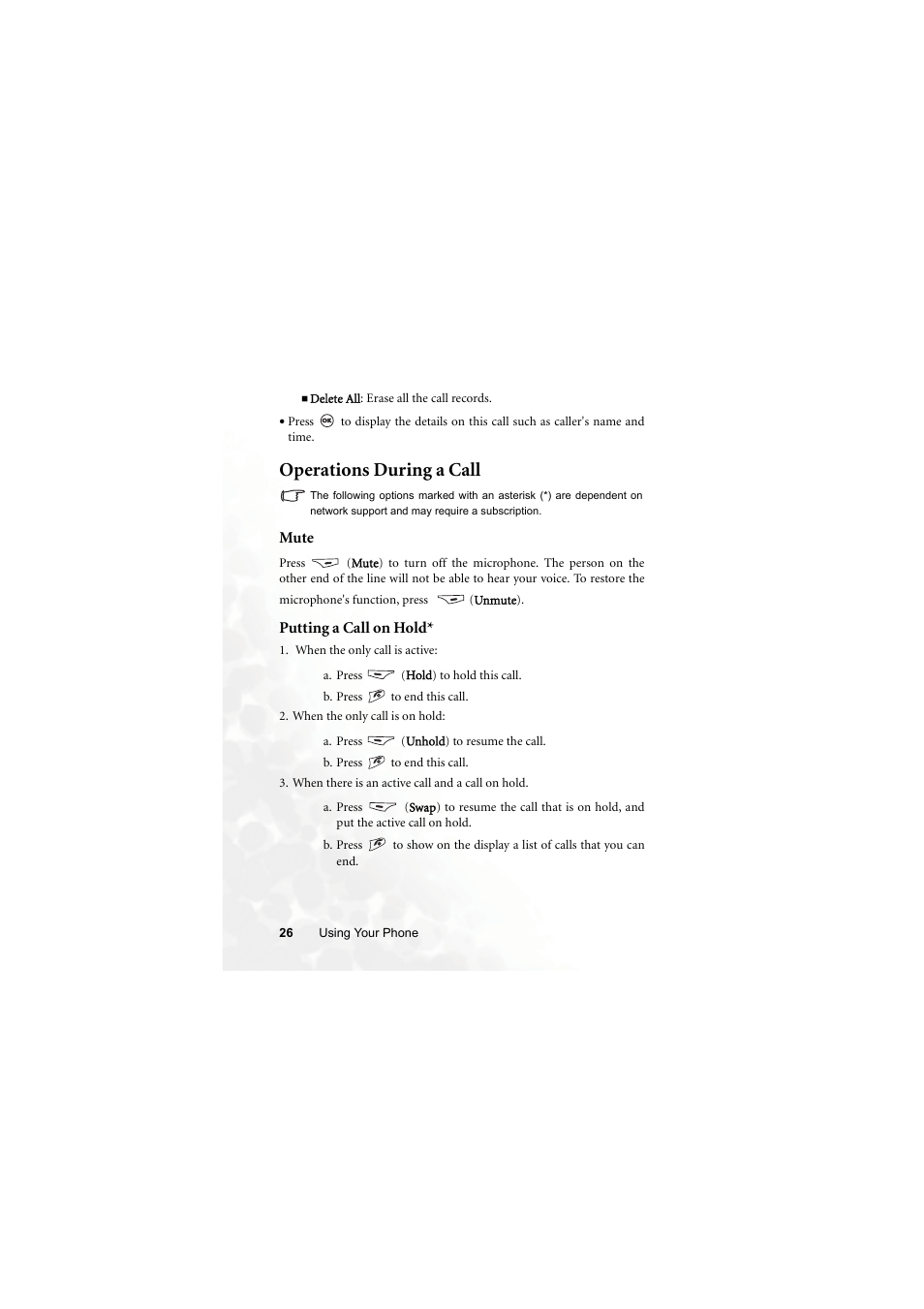 ■ Delete All: Erase all the call records.

• Press to display the details on this call such as caller's name and time.

Operations During a Call

The following options marked with an asterisk (*) are dependent on network support and may require a subscription.

Mute

Press (Mute) to turn off the microphone. The person on the other end of the line will not be able to hear your voice. To restore the microphone's function, press (Unmute).

Putting a Call on Hold*

1. When the only call is active:

a. Press (Hold) to hold this call.

b. Press to end this call.

2. When the only call is on hold:

a. Press (Unhold) to resume the call.

b. Press to end this call.

3. When there is an active call and a call on hold.

a. Press (Swap) to resume the call that is on hold, and put the active call on hold.

b. Press to show on the display a list of calls that you can end.

26 Using Your Phone